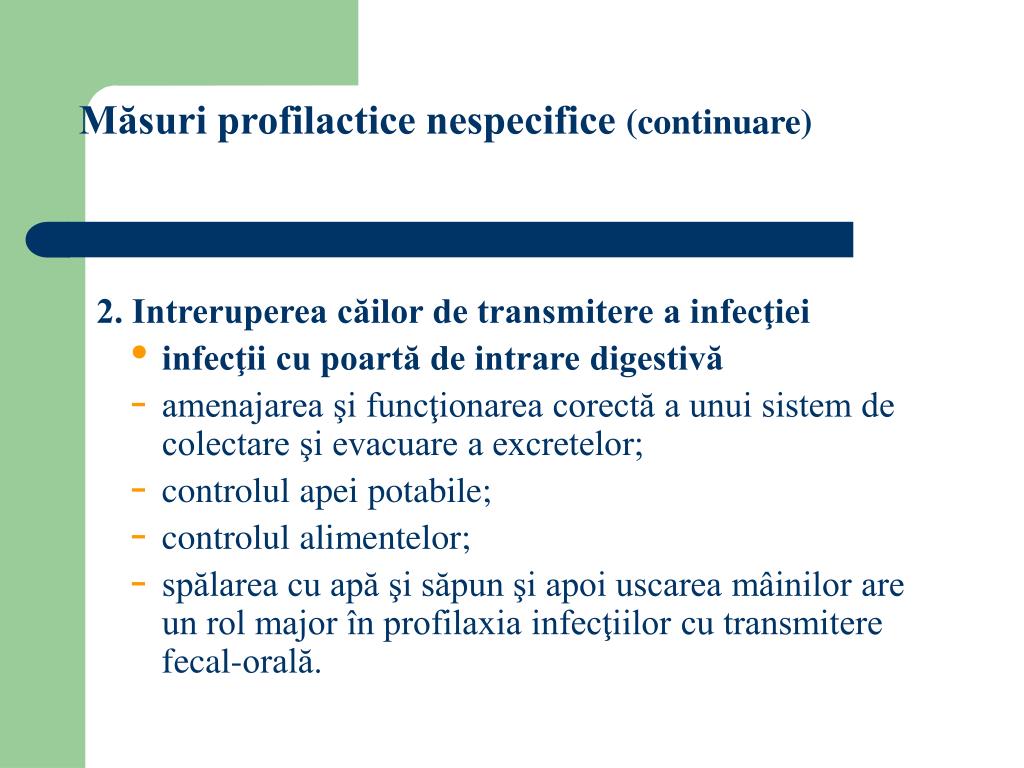 Măsuri profilactice nespecifice (continuare)

2. Intreruperea căilor de transmitere a infecţiei
• infecţii cu poartă de intrare digestivă
- amenajarea şi funcţionarea corectă a unui sistem de colectare şi evacuare a excretelor;
- controlul apei potabile;
- controlul alimentelor;
- spălarea cu apă şi săpun şi apoi uscarea mâinilor are un rol major în profilaxia infecţiilor cu transmitere fecal-orală.